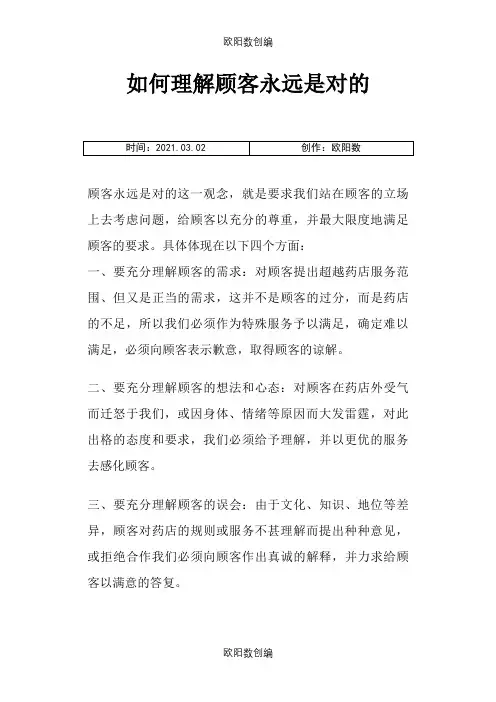 欧阳数创编

如何理解顾客永远是对的

| 时间：2021.03.02 | 创作：欧阳数 |
|---|---|

顾客永远是对的这一观念，就是要求我们站在顾客的立场上去考虑问题，给顾客以充分的尊重，并最大限度地满足顾客的要求。具体体现在以下四个方面：
一、要充分理解顾客的需求：对顾客提出超越药店服务范围、但又是正当的需求，这并不是顾客的过分，而是药店的不足，所以我们必须作为特殊服务予以满足，确定难以满足，必须向顾客表示歉意，取得顾客的谅解。

二、要充分理解顾客的想法和心态：对顾客在药店外受气而迁怒于我们，或因身体、情绪等原因而大发雷霆，对此出格的态度和要求，我们必须给予理解，并以更优的服务去感化顾客。

三、要充分理解顾客的误会：由于文化、知识、地位等差异，顾客对药店的规则或服务不甚理解而提出种种意见，或拒绝合作我们必须向顾客作出真诚的解释，并力求给顾客以满意的答复。

欧阳数创编